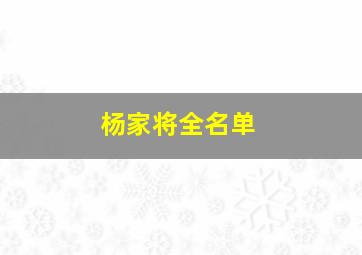 杨家将全名单